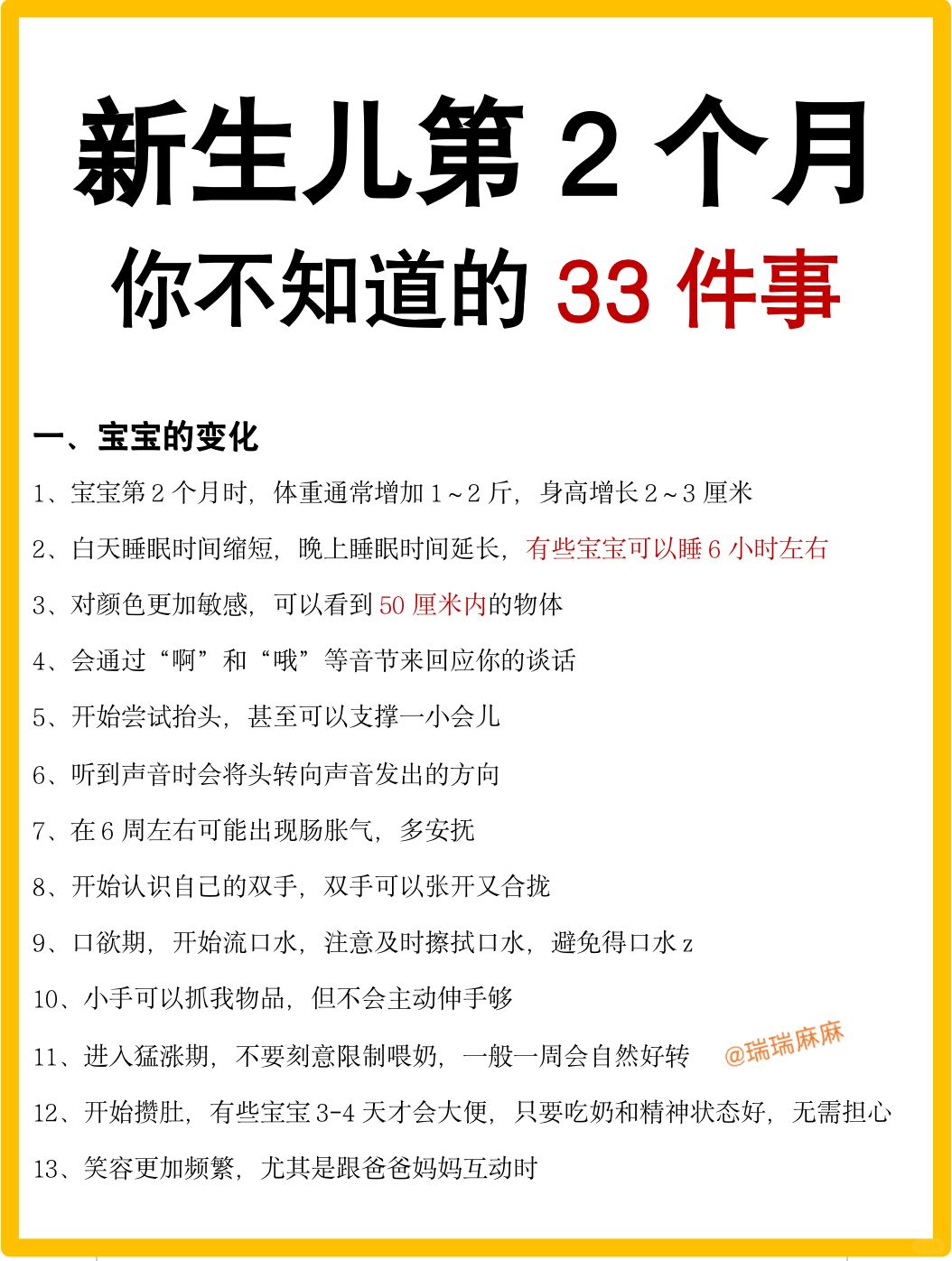 新生儿第 2 个月
你不知道的 33 件事

一、宝宝的变化

1、宝宝第 2 个月时，体重通常增加 1～2 斤，身高增长 2～3 厘米

2、白天睡眠时间缩短，晚上睡眠时间延长，有些宝宝可以睡 6 小时左右

3、对颜色更加敏感，可以看到 50 厘米内的物体

4、会通过“啊”和“哦”等音节来回应你的谈话

5、开始尝试抬头，甚至可以支撑一小会儿

6、听到声音时会将头转向声音发出的方向

7、在 6 周左右可能出现肠胀气，多安抚

8、开始认识自己的双手，双手可以张开又合拢

9、口欲期，开始流口水，注意及时擦拭口水，避免得口水 z

10、小手可以抓我物品，但不会主动伸手够

11、进入猛涨期，不要刻意限制喂奶，一般一周会自然好转

@瑞瑞麻麻

12、开始攒肚，有些宝宝 3-4 天才会大便，只要吃奶和精神状态好，无需担心

13、笑容更加频繁，尤其是跟爸爸妈妈互动时